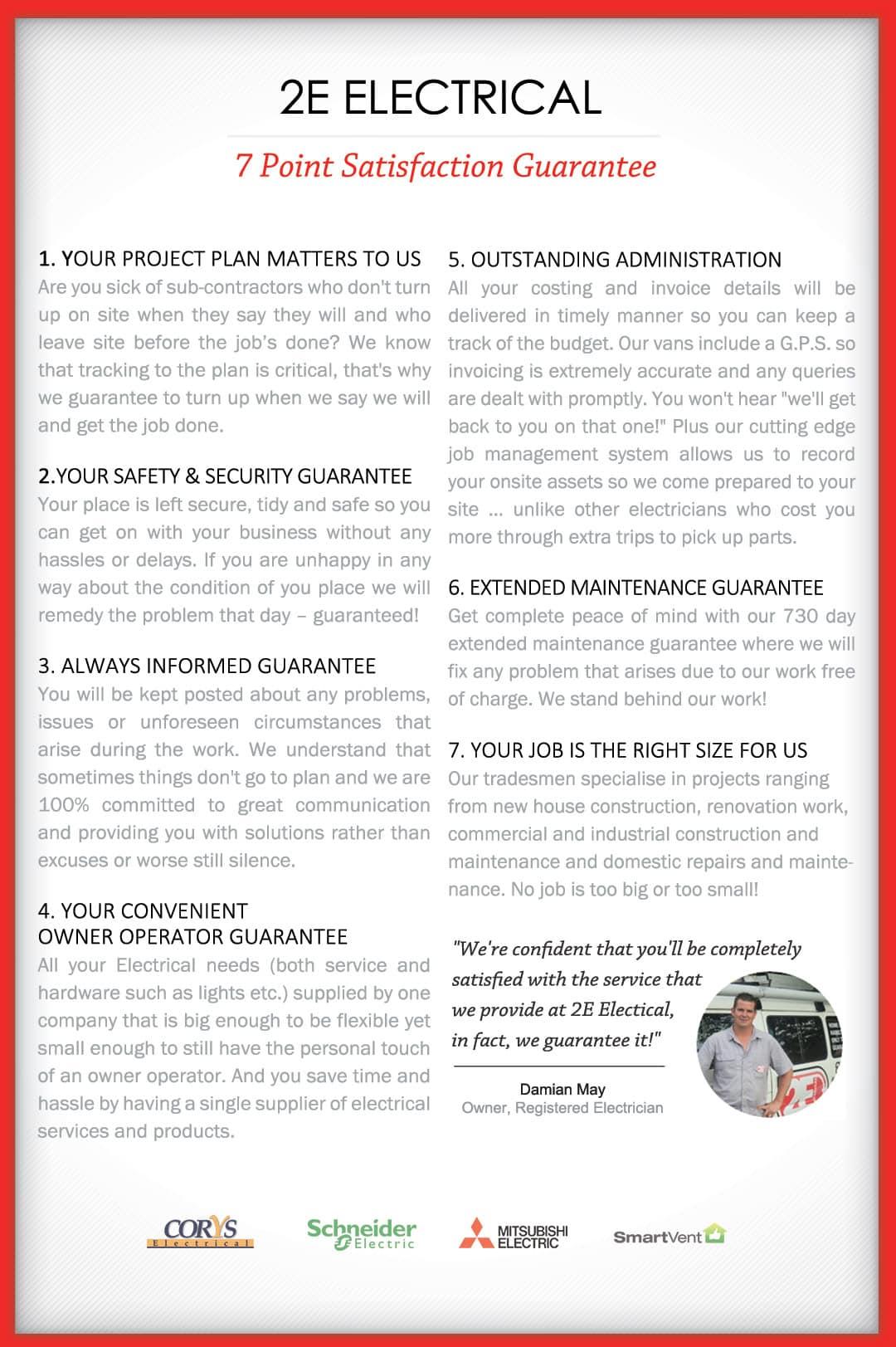 2E ELECTRICAL

7 Point Satisfaction Guarantee

1. YOUR PROJECT PLAN MATTERS TO US
Are you sick of sub-contractors who don't turn up on site when they say they will and who leave site before the job's done? We know that tracking to the plan is critical, that's why we guarantee to turn up when we say we will and get the job done.

2.YOUR SAFETY & SECURITY GUARANTEE
Your place is left secure, tidy and safe so you can get on with your business without any hassles or delays. If you are unhappy in any way about the condition of you place we will remedy the problem that day – guaranteed!

3. ALWAYS INFORMED GUARANTEE
You will be kept posted about any problems, issues or unforeseen circumstances that arise during the work. We understand that sometimes things don't go to plan and we are 100% committed to great communication and providing you with solutions rather than excuses or worse still silence.

4. YOUR CONVENIENT OWNER OPERATOR GUARANTEE
All your Electrical needs (both service and hardware such as lights etc.) supplied by one company that is big enough to be flexible yet small enough to still have the personal touch of an owner operator. And you save time and hassle by having a single supplier of electrical services and products.

5. OUTSTANDING ADMINISTRATION
All your costing and invoice details will be delivered in timely manner so you can keep a track of the budget. Our vans include a G.P.S. so invoicing is extremely accurate and any queries are dealt with promptly. You won't hear "we'll get back to you on that one!" Plus our cutting edge job management system allows us to record your onsite assets so we come prepared to your site ... unlike other electricians who cost you more through extra trips to pick up parts.

6. EXTENDED MAINTENANCE GUARANTEE
Get complete peace of mind with our 730 day extended maintenance guarantee where we will fix any problem that arises due to our work free of charge. We stand behind our work!

7. YOUR JOB IS THE RIGHT SIZE FOR US
Our tradesmen specialise in projects ranging from new house construction, renovation work, commercial and industrial construction and maintenance and domestic repairs and maintenance. No job is too big or too small!

"We're confident that you'll be completely satisfied with the service that we provide at 2E Electical, in fact, we guarantee it!"

Damian May
Owner, Registered Electrician

CORYS Electrical
Schneider Electric
MITSUBISHI ELECTRIC
SmartVent